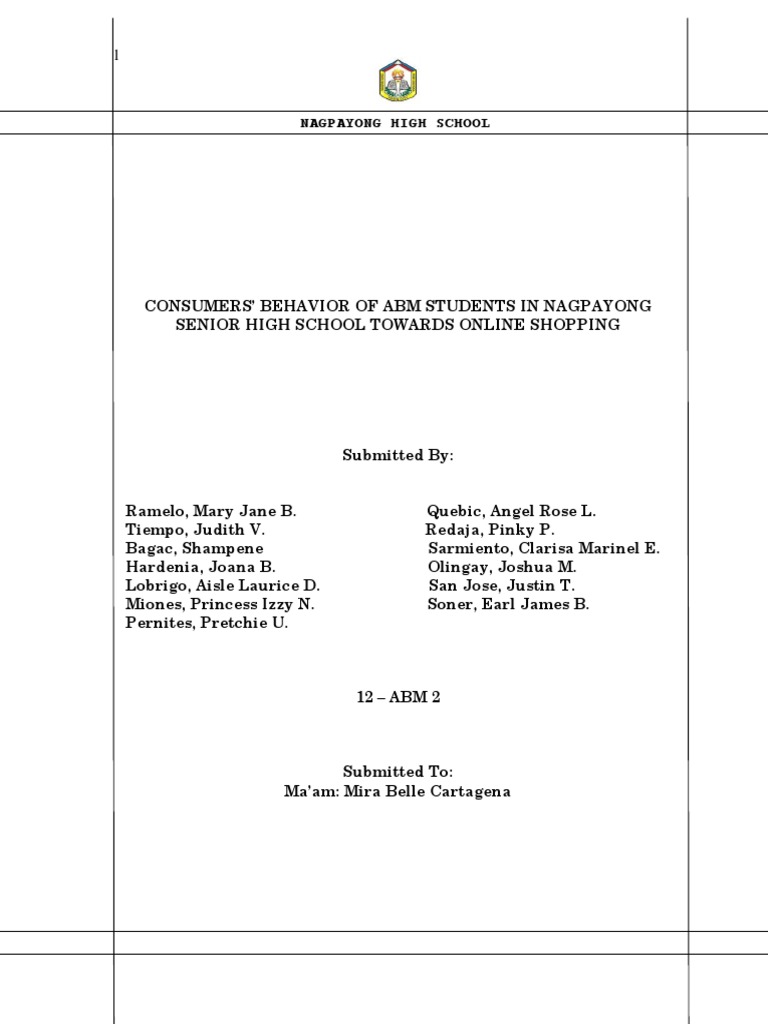 1

NAGPAYONG HIGH SCHOOL

CONSUMERS' BEHAVIOR OF ABM STUDENTS IN NAGPAYONG SENIOR HIGH SCHOOL TOWARDS ONLINE SHOPPING

Submitted By:

Ramelo, Mary Jane B.
Tiempo, Judith V.
Bagac, Shampene
Hardenia, Joana B.
Lobrigo, Aisle Laurice D.
Miones, Princess Izzy N.
Pernites, Pretchie U.

Quebic, Angel Rose L.
Redaja, Pinky P.
Sarmiento, Clarisa Marinel E.
Olingay, Joshua M.
San Jose, Justin T.
Soner, Earl James B.

12 – ABM 2

Submitted To:
Ma'am: Mira Belle Cartagena